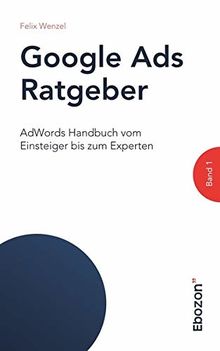 Felix Wenzel

Google Ads Ratgeber

AdWords Handbuch vom Einsteiger bis zum Experten

Band 1

Ebozon